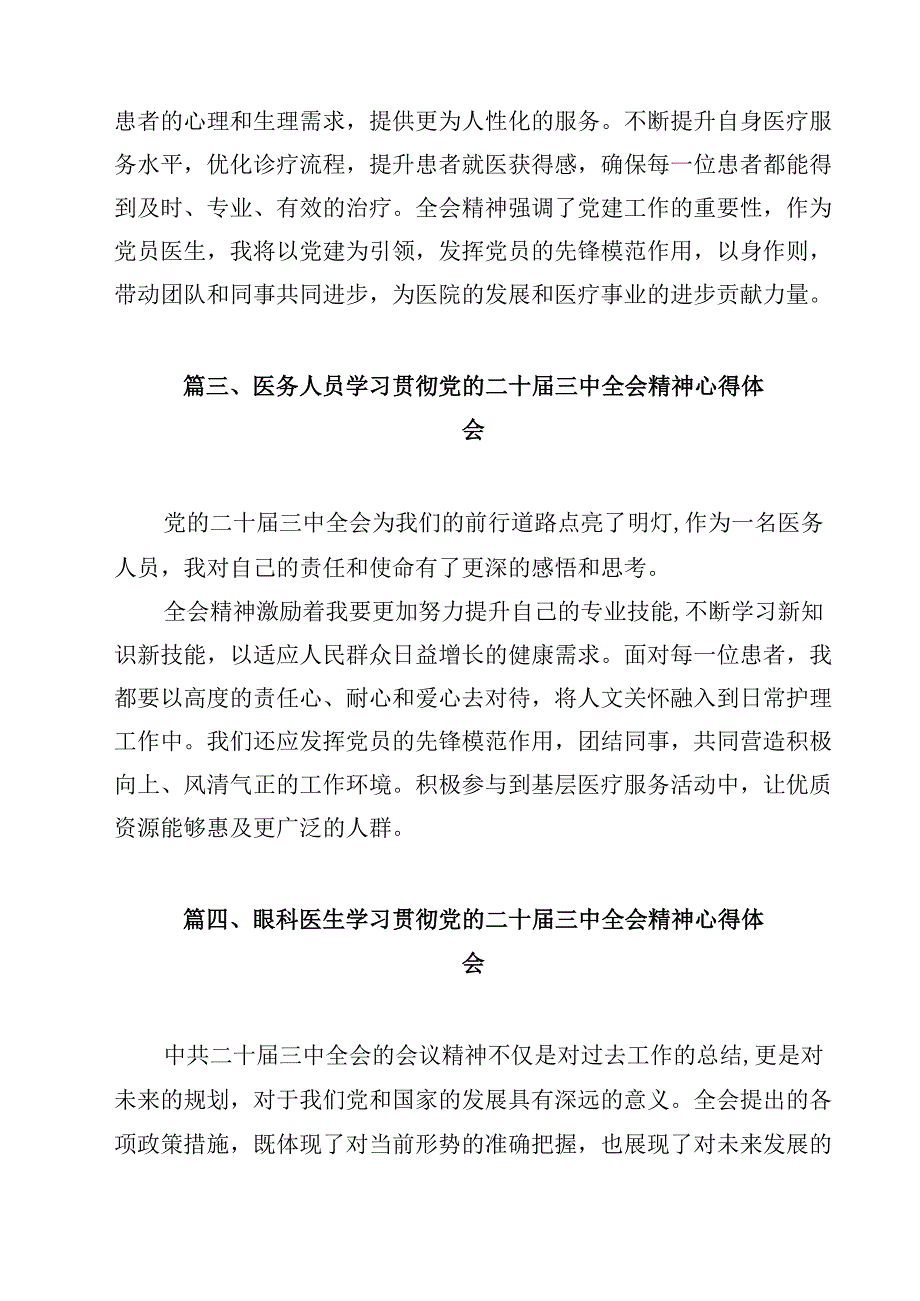 患者的心理和生理需求，提供更为人性化的服务。不断提升自身医疗服务水平，优化诊疗流程，提升患者就医获得感，确保每一位患者都能得到及时、专业、有效的治疗。全会精神强调了党建工作的重要性，作为党员医生，我将以党建为引领，发挥党员的先锋模范作用，以身作则，带动团队和同事共同进步，为医院的发展和医疗事业的进步贡献力量。

篇三、医务人员学习贯彻党的二十届三中全会精神心得体会

党的二十届三中全会为我们的前行道路点亮了明灯,作为一名医务人员，我对自己的责任和使命有了更深的感悟和思考。

全会精神激励着我要更加努力提升自己的专业技能,不断学习新知识新技能，以适应人民群众日益增长的健康需求。面对每一位患者，我都要以高度的责任心、耐心和爱心去对待，将人文关怀融入到日常护理工作中。我们还应发挥党员的先锋模范作用，团结同事，共同营造积极向上、风清气正的工作环境。积极参与到基层医疗服务活动中，让优质资源能够惠及更广泛的人群。

篇四、眼科医生学习贯彻党的二十届三中全会精神心得体会

中共二十届三中全会的会议精神不仅是对过去工作的总结,更是对未来的规划，对于我们党和国家的发展具有深远的意义。全会提出的各项政策措施，既体现了对当前形势的准确把握，也展现了对未来发展的